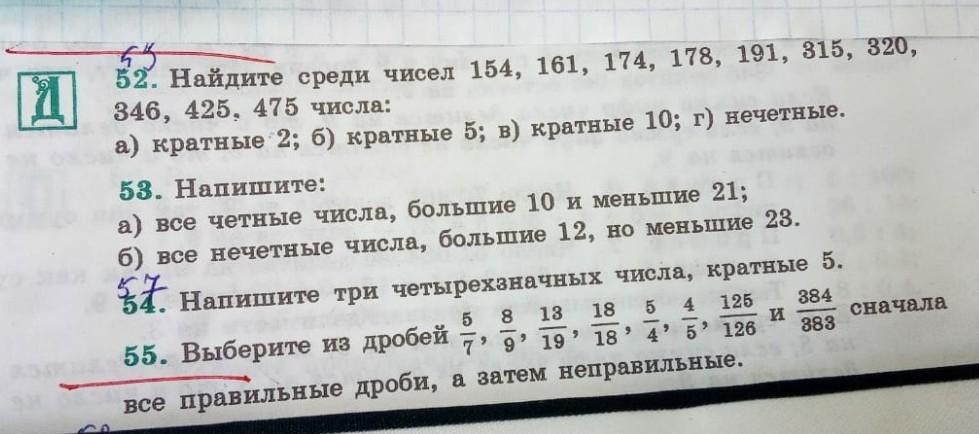 Д

55
52. Найдите среди чисел 154, 161, 174, 178, 191, 315, 320, 346, 425, 475 числа:
а) кратные 2; б) кратные 5; в) кратные 10; г) нечетные.

53. Напишите:
а) все четные числа, большие 10 и меньшие 21;
б) все нечетные числа, большие 12, но меньшие 23.

57
54. Напишите три четырехзначных числа, кратные 5.

55. Выберите из дробей $\frac{5}{7}$, $\frac{8}{9}$, $\frac{13}{19}$, $\frac{18}{18}$, $\frac{5}{4}$, $\frac{4}{5}$, $\frac{125}{126}$ и $\frac{384}{383}$ сначала все правильные дроби, а затем неправильные.